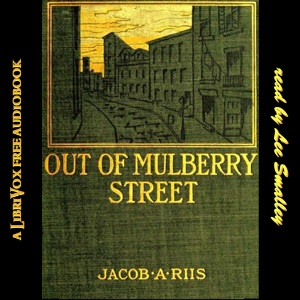 A LIBRIVOX FREE AUDIOBOOK

OUT OF MULBERRY STREET

JACOB·A·RIIS

read by Lee Smalley